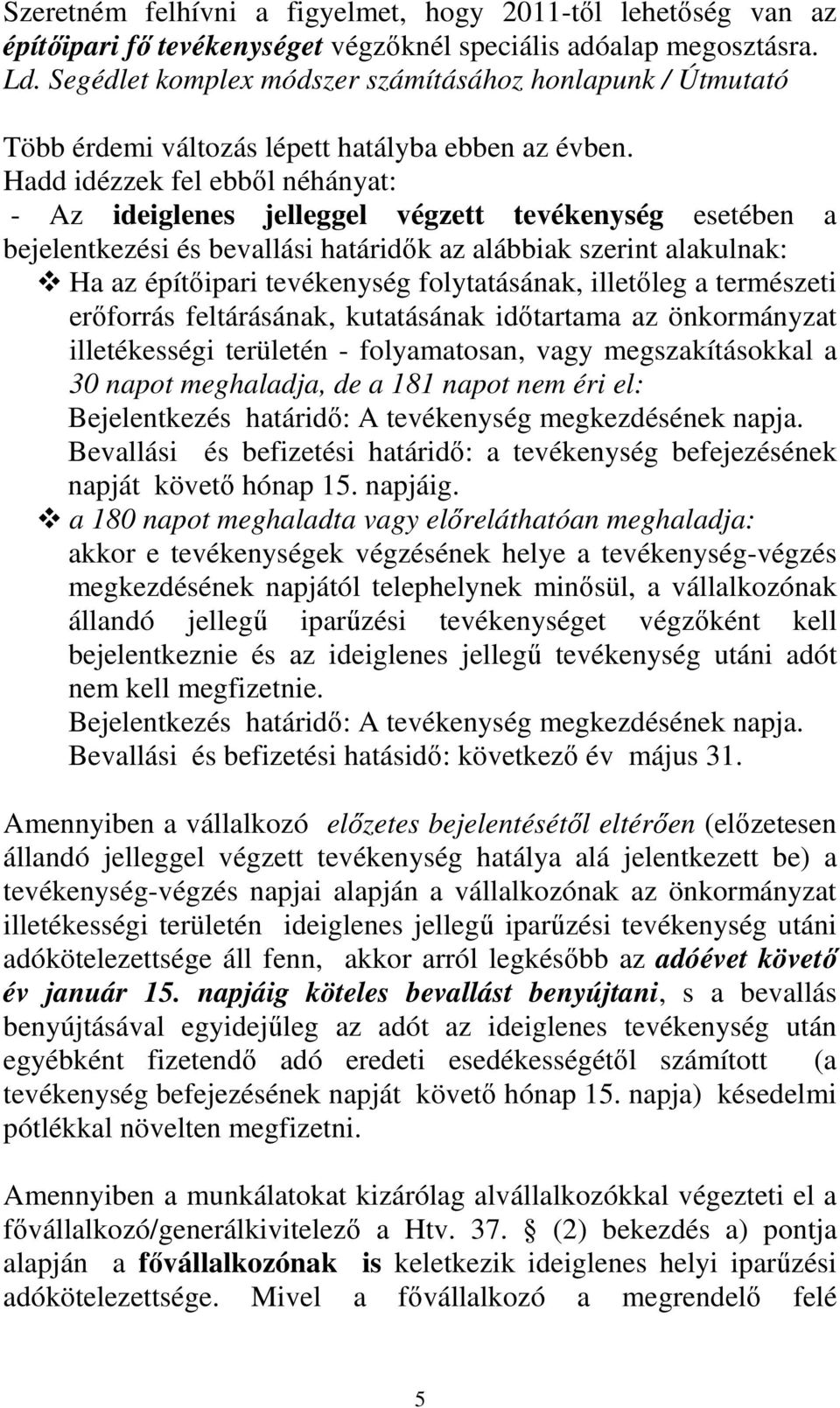 Szeretném felhívni a figyelmet, hogy 2011-től lehetőség van az építőipari fő tevékenységet végzőknél speciális adóalap megosztásra. Ld. Segédlet komplex módszer számításához honlapunk / Útmutató

Több érdemi változás lépett hatályba ebben az évben.
Hadd idézzek fel ebből néhányat:
- Az ideiglenes jelleggel végzett tevékenység esetében a bejelentkezési és bevallási határidők az alábbiak szerint alakulnak:
❖ Ha az építőipari tevékenység folytatásának, illetőleg a természeti erőforrás feltárásának, kutatásának időtartama az önkormányzat illetékességi területén - folyamatosan, vagy megszakításokkal a 30 napot meghaladja, de a 181 napot nem éri el:
Bejelentkezés határidő: A tevékenység megkezdésének napja.
Bevallási és befizetési határidő: a tevékenység befejezésének napját követő hónap 15. napjáig.
❖ a 180 napot meghaladta vagy előreláthatóan meghaladja:
akkor e tevékenységek végzésének helye a tevékenység-végzés megkezdésének napjától telephelynek minősül, a vállalkozónak állandó jellegű iparűzési tevékenységet végzőként kell bejelentkeznie és az ideiglenes jellegű tevékenység utáni adót nem kell megfizetnie.
Bejelentkezés határidő: A tevékenység megkezdésének napja.
Bevallási és befizetési hatásidő: következő év május 31.

Amennyiben a vállalkozó előzetes bejelentésétől eltérően (előzetesen állandó jelleggel végzett tevékenység hatálya alá jelentkezett be) a tevékenység-végzés napjai alapján a vállalkozónak az önkormányzat illetékességi területén ideiglenes jellegű iparűzési tevékenység utáni adókötelezettsége áll fenn, akkor arról legkésőbb az adóévet követő év január 15. napjáig köteles bevallást benyújtani, s a bevallás benyújtásával egyidejűleg az adót az ideiglenes tevékenység után egyébként fizetendő adó eredeti esedékességétől számított (a tevékenység befejezésének napját követő hónap 15. napja) késedelmi pótlékkal növelten megfizetni.

Amennyiben a munkálatokat kizárólag alvállalkozókkal végezteti el a fővállalkozó/generálkivitelező a Htv. 37. § (2) bekezdés a) pontja alapján a fővállalkozónak is keletkezik ideiglenes helyi iparűzési adókötelezettsége. Mivel a fővállalkozó a megrendelő felé

5